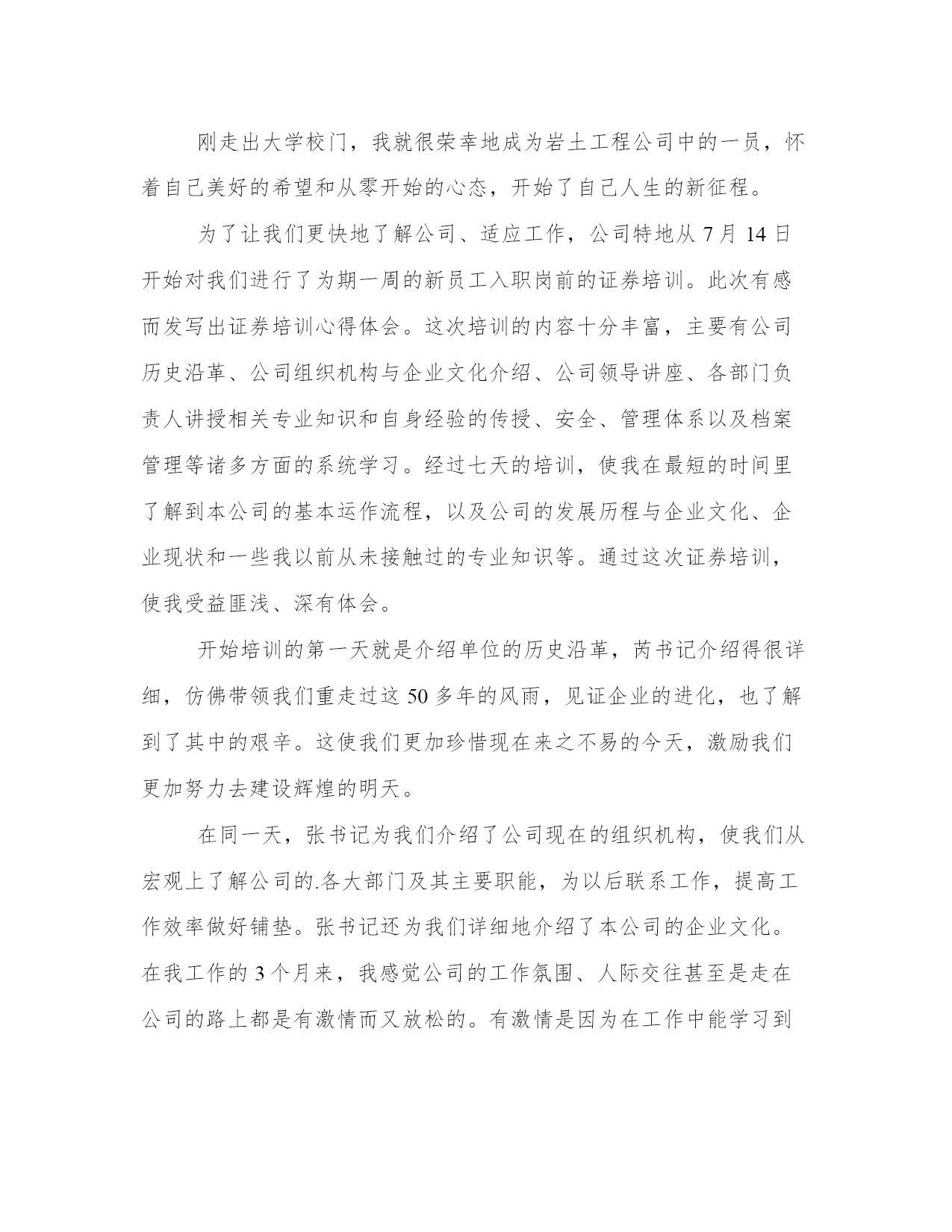 刚走出大学校门，我就很荣幸地成为岩土工程公司中的一员，怀着自己美好的希望和从零开始的心态，开始了自己人生的新征程。

为了让我们更快地了解公司、适应工作，公司特地从 7 月 14 日开始对我们进行了为期一周的新员工入职岗前的证券培训。此次有感而发写出证券培训心得体会。这次培训的内容十分丰富，主要有公司历史沿革、公司组织机构与企业文化介绍、公司领导讲座、各部门负责人讲授相关专业知识和自身经验的传授、安全、管理体系以及档案管理等诸多方面的系统学习。经过七天的培训，使我在最短的时间里了解到本公司的基本运作流程，以及公司的发展历程与企业文化、企业现状和一些我以前从未接触过的专业知识等。通过这次证券培训，使我受益匪浅、深有体会。

开始培训的第一天就是介绍单位的历史沿革，芮书记介绍得很详细，仿佛带领我们重走过这 50 多年的风雨，见证企业的进化，也了解到了其中的艰辛。这使我们更加珍惜现在来之不易的今天，激励我们更加努力去建设辉煌的明天。

在同一天，张书记为我们介绍了公司现在的组织机构，使我们从宏观上了解公司的.各大部门及其主要职能，为以后联系工作，提高工作效率做好铺垫。张书记还为我们详细地介绍了本公司的企业文化。在我工作的 3 个月来，我感觉公司的工作氛围、人际交往甚至是走在公司的路上都是有激情而又放松的。有激情是因为在工作中能学习到